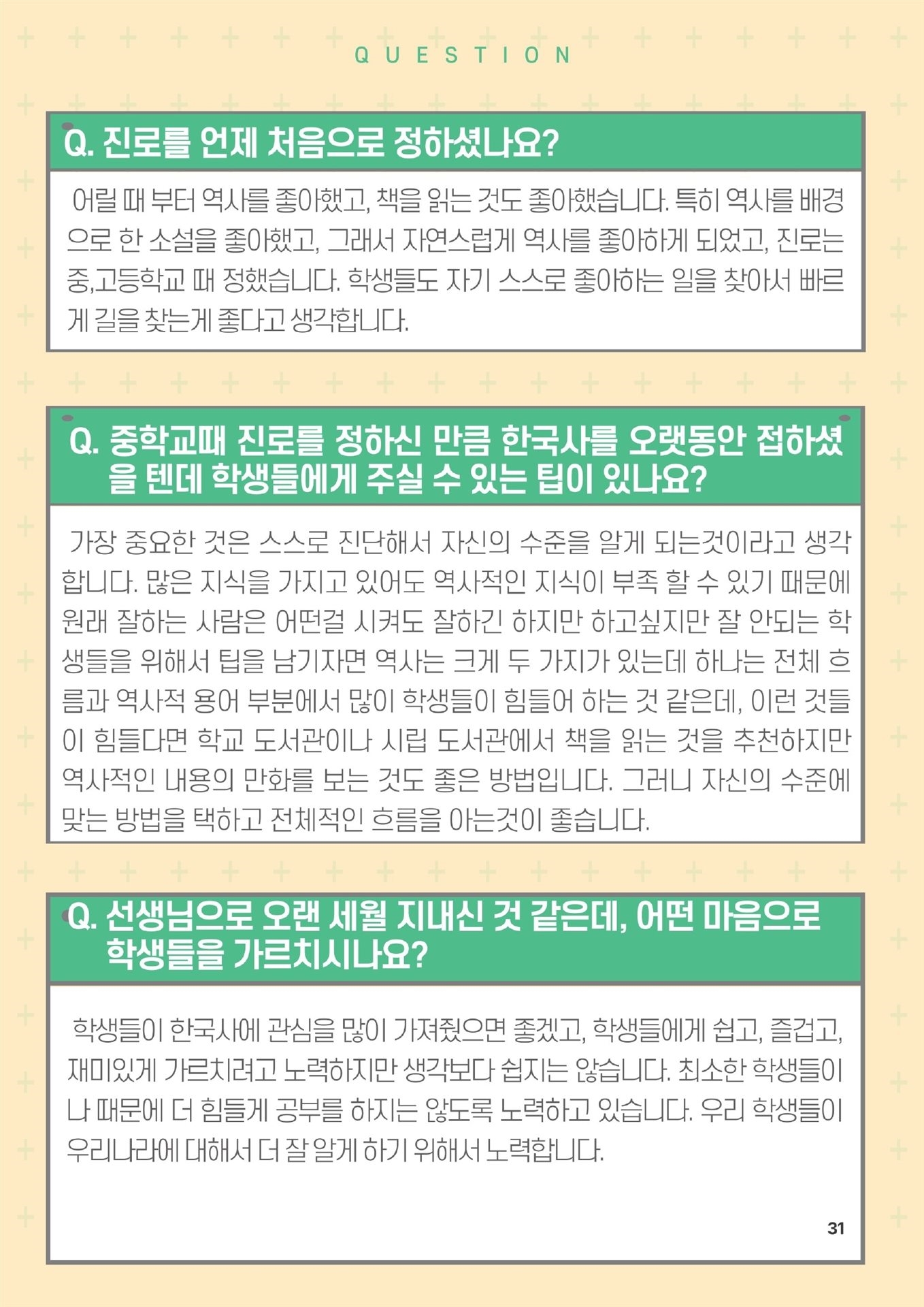 QUESTION

Q. 진로를 언제 처음으로 정하셨나요?

어릴 때 부터 역사를 좋아했고, 책을 읽는 것도 좋아했습니다. 특히 역사를 배경으로 한 소설을 좋아했고, 그래서 자연스럽게 역사를 좋아하게 되었고, 진로는 중,고등학교 때 정했습니다. 학생들도 자기 스스로 좋아하는 일을 찾아서 빠르게 길을 찾는게 좋다고 생각합니다.

Q. 중학교때 진로를 정하신 만큼 한국사를 오랫동안 접하셨을 텐데 학생들에게 주실 수 있는 팁이 있나요?

가장 중요한 것은 스스로 진단해서 자신의 수준을 알게 되는것이라고 생각합니다. 많은 지식을 가지고 있어도 역사적인 지식이 부족 할 수 있기 때문에 원래 잘하는 사람은 어떤걸 시켜도 잘하긴 하지만 하고싶지만 잘 안되는 학생들을 위해서 팁을 남기자면 역사는 크게 두 가지가 있는데 하나는 전체 흐름과 역사적 용어 부분에서 많이 학생들이 힘들어 하는 것 같은데, 이런 것들이 힘들다면 학교 도서관이나 시립 도서관에서 책을 읽는 것을 추천하지만 역사적인 내용의 만화를 보는 것도 좋은 방법입니다. 그러니 자신의 수준에 맞는 방법을 택하고 전체적인 흐름을 아는것이 좋습니다.

Q. 선생님으로 오랜 세월 지내신 것 같은데, 어떤 마음으로 학생들을 가르치시나요?

학생들이 한국사에 관심을 많이 가져줬으면 좋겠고, 학생들에게 쉽고, 즐겁고, 재미있게 가르치려고 노력하지만 생각보다 쉽지는 않습니다. 최소한 학생들이 나 때문에 더 힘들게 공부를 하지는 않도록 노력하고 있습니다. 우리 학생들이 우리나라에 대해서 더 잘 알게 하기 위해서 노력합니다.

31